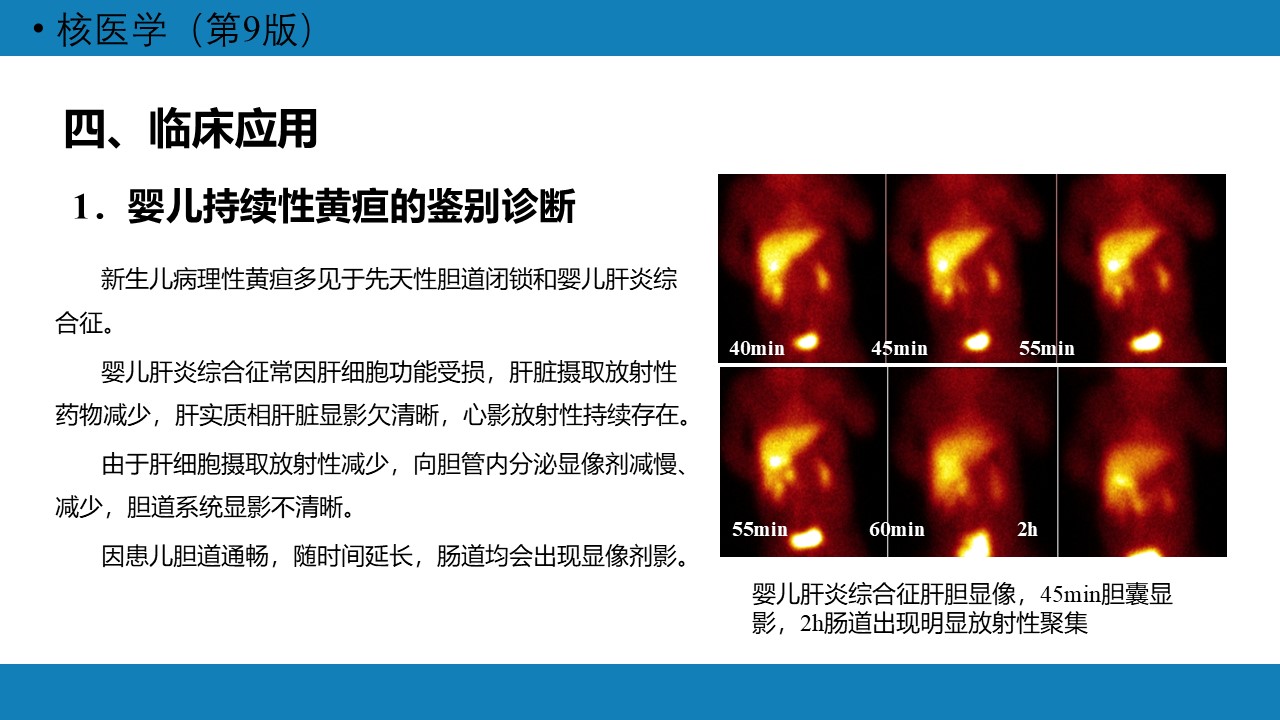 • 核医学（第9版）

四、临床应用

1．婴儿持续性黄疸的鉴别诊断

新生儿病理性黄疸多见于先天性胆道闭锁和婴儿肝炎综合征。

婴儿肝炎综合征常因肝细胞功能受损，肝脏摄取放射性药物减少，肝实质相肝脏显影欠清晰，心影放射性持续存在。

由于肝细胞摄取放射性减少，向胆管内分泌显像剂减慢、减少，胆道系统显影不清晰。

因患儿胆道通畅，随时间延长，肠道均会出现显像剂影。

40min
45min
55min
55min
60min
2h

婴儿肝炎综合征肝胆显像，45min胆囊显影，2h肠道出现明显放射性聚集